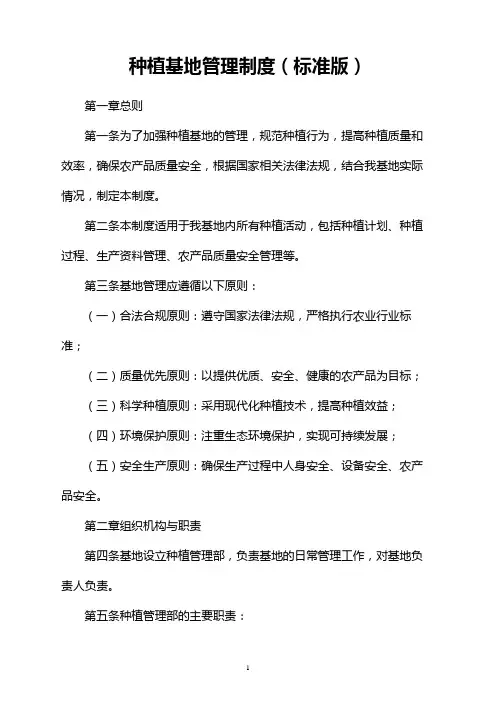 种植基地管理制度（标准版）

第一章总则

第一条为了加强种植基地的管理，规范种植行为，提高种植质量和效率，确保农产品质量安全，根据国家相关法律法规，结合我基地实际情况，制定本制度。

第二条本制度适用于我基地内所有种植活动，包括种植计划、种植过程、生产资料管理、农产品质量安全管理等。

第三条基地管理应遵循以下原则：

（一）合法合规原则：遵守国家法律法规，严格执行农业行业标准；

（二）质量优先原则：以提供优质、安全、健康的农产品为目标；

（三）科学种植原则：采用现代化种植技术，提高种植效益；

（四）环境保护原则：注重生态环境保护，实现可持续发展；

（五）安全生产原则：确保生产过程中人身安全、设备安全、农产品安全。

第二章组织机构与职责

第四条基地设立种植管理部，负责基地的日常管理工作，对基地负责人负责。

第五条种植管理部的主要职责：

1